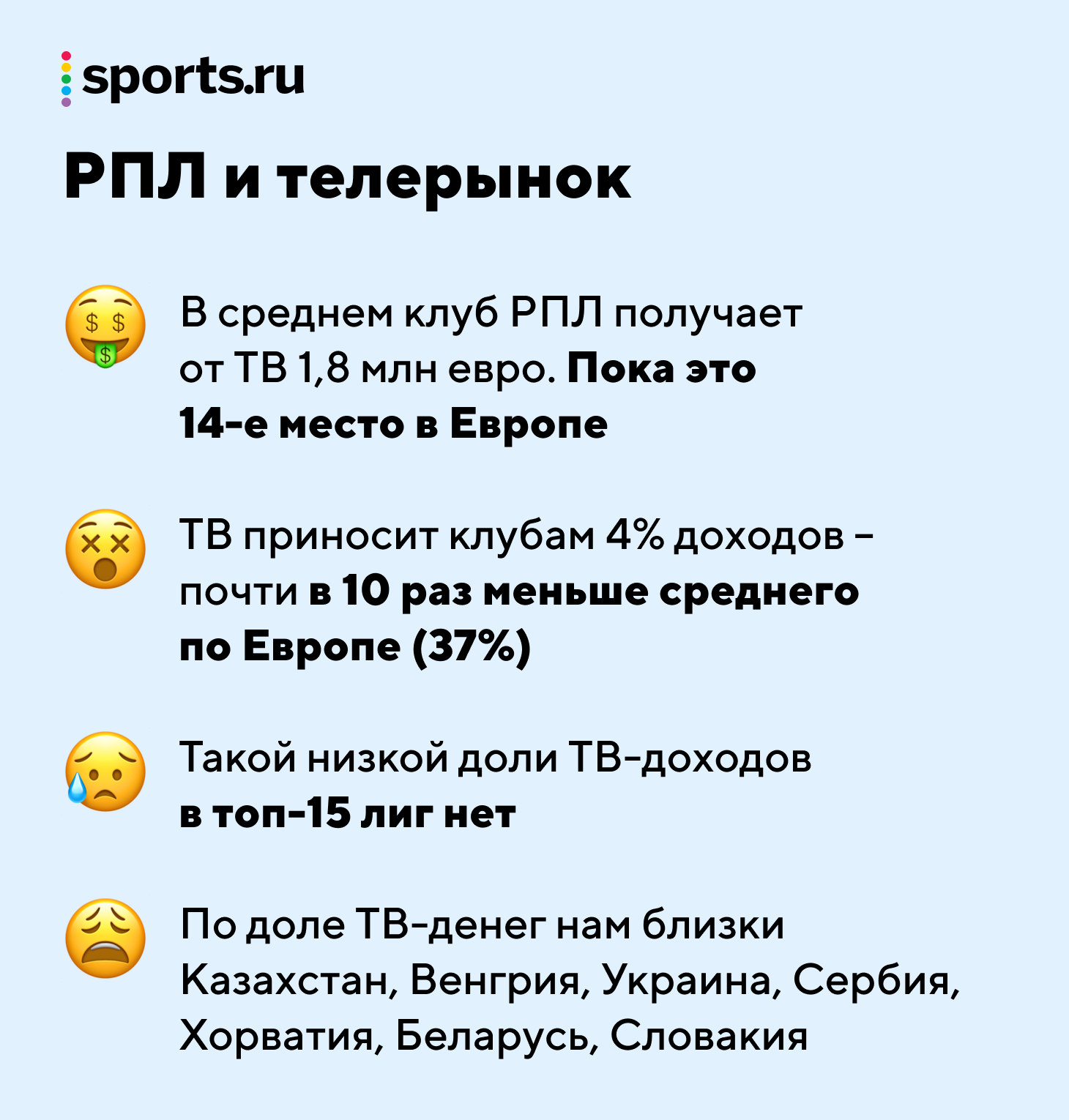 sports.ru

РПЛ и телерынок

В среднем клуб РПЛ получает от ТВ 1,8 млн евро. Пока это 14-е место в Европе

ТВ приносит клубам 4% доходов – почти в 10 раз меньше среднего по Европе (37%)

Такой низкой доли ТВ-доходов в топ-15 лиг нет

По доле ТВ-денег нам близки Казахстан, Венгрия, Украина, Сербия, Хорватия, Беларусь, Словакия